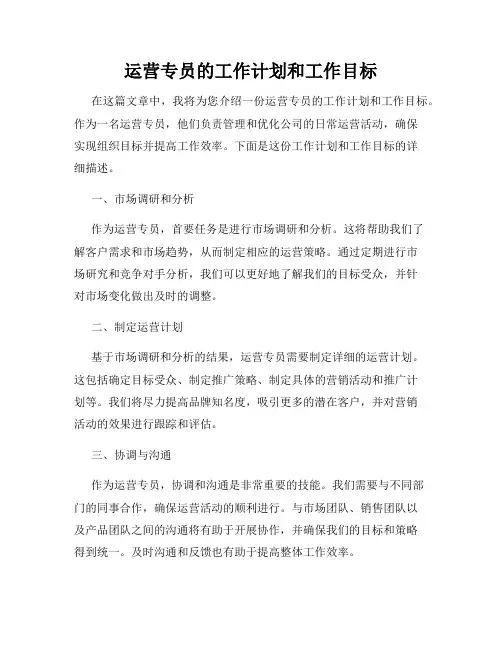 运营专员的工作计划和工作目标

在这篇文章中，我将为您介绍一份运营专员的工作计划和工作目标。作为一名运营专员，他们负责管理和优化公司的日常运营活动，确保实现组织目标并提高工作效率。下面是这份工作计划和工作目标的详细描述。

一、市场调研和分析

作为运营专员，首要任务是进行市场调研和分析。这将帮助我们了解客户需求和市场趋势，从而制定相应的运营策略。通过定期进行市场研究和竞争对手分析，我们可以更好地了解我们的目标受众，并针对市场变化做出及时的调整。

二、制定运营计划

基于市场调研和分析的结果，运营专员需要制定详细的运营计划。这包括确定目标受众、制定推广策略、制定具体的营销活动和推广计划等。我们将尽力提高品牌知名度，吸引更多的潜在客户，并对营销活动的效果进行跟踪和评估。

三、协调与沟通

作为运营专员，协调和沟通是非常重要的技能。我们需要与不同部门的同事合作，确保运营活动的顺利进行。与市场团队、销售团队以及产品团队之间的沟通将有助于开展协作，并确保我们的目标和策略得到统一。及时沟通和反馈也有助于提高整体工作效率。